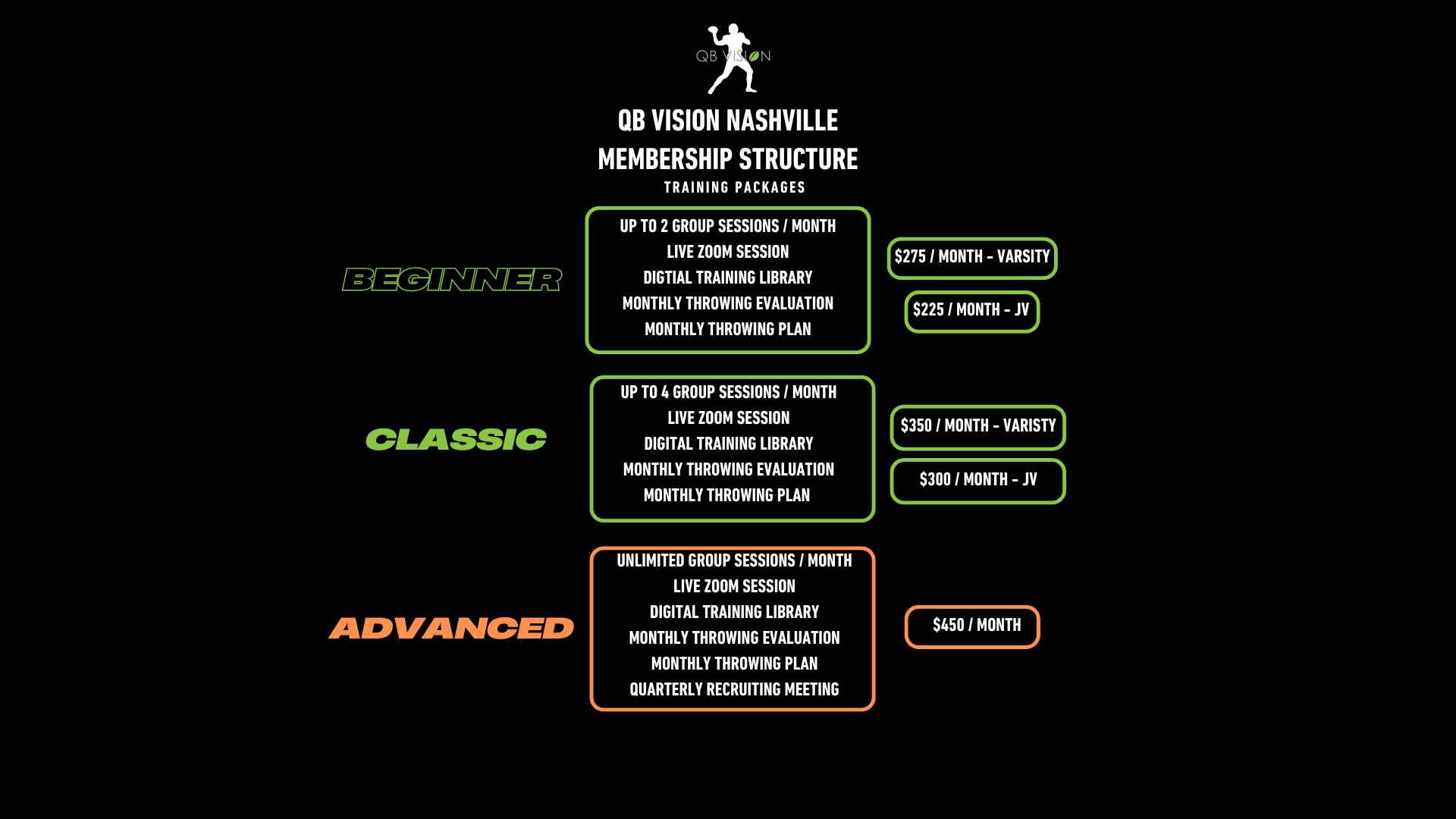 QB VISION

QB VISION NASHVILLE
MEMBERSHIP STRUCTURE
TRAINING PACKAGES

BEGINNER

UP TO 2 GROUP SESSIONS / MONTH
LIVE ZOOM SESSION
DIGTIAL TRAINING LIBRARY
MONTHLY THROWING EVALUATION
MONTHLY THROWING PLAN

$275 / MONTH - VARSITY

$225 / MONTH - JV

CLASSIC

UP TO 4 GROUP SESSIONS / MONTH
LIVE ZOOM SESSION
DIGITAL TRAINING LIBRARY
MONTHLY THROWING EVALUATION
MONTHLY THROWING PLAN

$350 / MONTH - VARISTY

$300 / MONTH - JV

ADVANCED

UNLIMITED GROUP SESSIONS / MONTH
LIVE ZOOM SESSION
DIGITAL TRAINING LIBRARY
MONTHLY THROWING EVALUATION
MONTHLY THROWING PLAN
QUARTERLY RECRUITING MEETING

$450 / MONTH